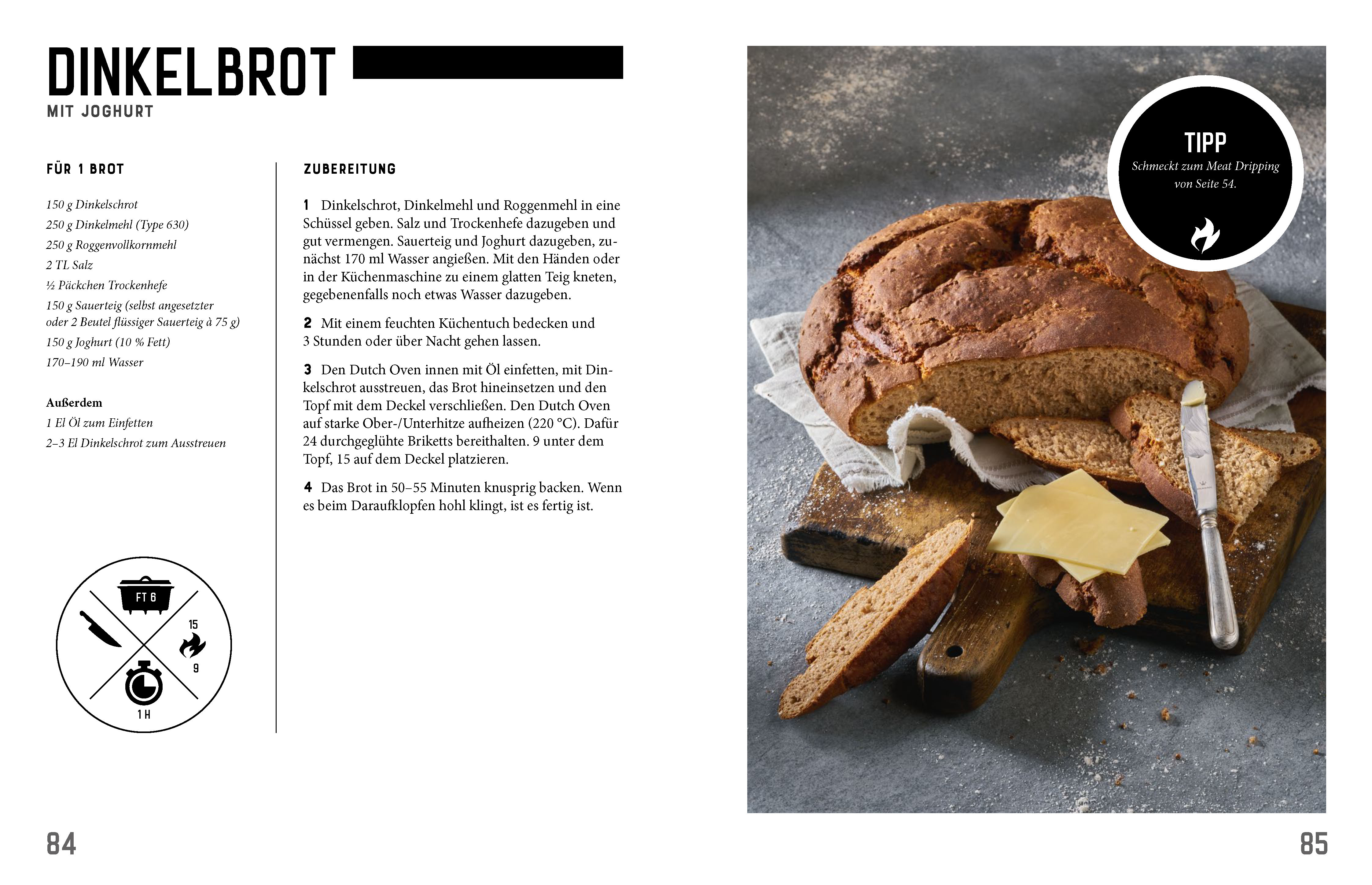 DINKELBROT
MIT JOGHURT

FÜR 1 BROT

150 g Dinkelschrot
250 g Dinkelmehl (Type 630)
250 g Roggenvollkornmehl
2 TL Salz
½ Päckchen Trockenhefe
150 g Sauerteig (selbst angesetzter oder 2 Beutel flüssiger Sauerteig à 75 g)
150 g Joghurt (10 % Fett)
170–190 ml Wasser

Außerdem
1 El Öl zum Einfetten
2–3 El Dinkelschrot zum Ausstreuen

FT 6
15
9
1 H

ZUBEREITUNG

1 Dinkelschrot, Dinkelmehl und Roggenmehl in eine Schüssel geben. Salz und Trockenhefe dazugeben und gut vermengen. Sauerteig und Joghurt dazugeben, zunächst 170 ml Wasser angießen. Mit den Händen oder in der Küchenmaschine zu einem glatten Teig kneten, gegebenenfalls noch etwas Wasser dazugeben.

2 Mit einem feuchten Küchentuch bedecken und 3 Stunden oder über Nacht gehen lassen.

3 Den Dutch Oven innen mit Öl einfetten, mit Dinkelschrot ausstreuen, das Brot hineinsetzen und den Topf mit dem Deckel verschließen. Den Dutch Oven auf starke Ober-/Unterhitze aufheizen (220 °C). Dafür 24 durchgeglühte Briketts bereithalten. 9 unter dem Topf, 15 auf dem Deckel platzieren.

4 Das Brot in 50–55 Minuten knusprig backen. Wenn es beim Daraufklopfen hohl klingt, ist es fertig ist.

TIPP
Schmeckt zum Meat Dripping von Seite 54.

84

85